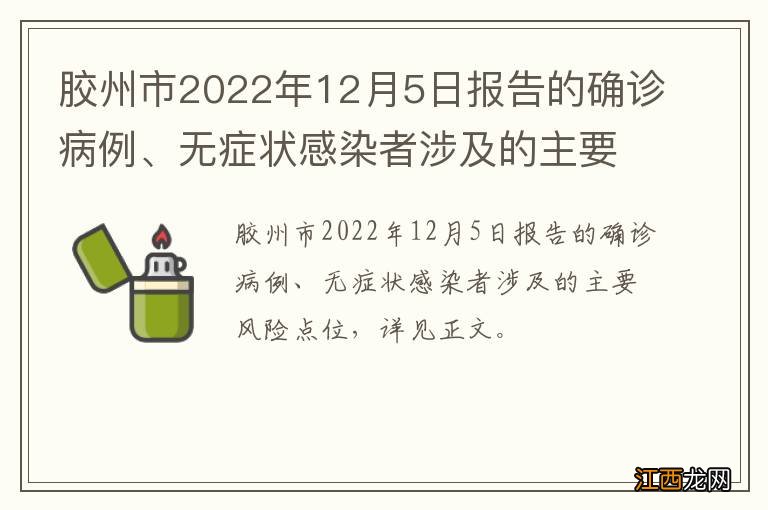 胶州市2022年12月5日报告的确诊病例、无症状感染者涉及的主要

胶州市2022年12月5日报告的确诊病例、无症状感染者涉及的主要风险点位，详见正文。

江西龙网